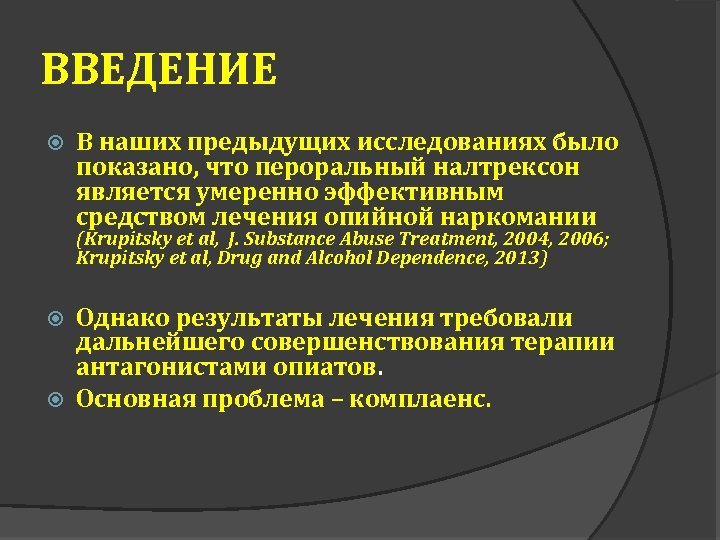 ВВЕДЕНИЕ

В наших предыдущих исследованиях было показано, что пероральный налтрексон является умеренно эффективным средством лечения опийной наркомании (Krupitsky et al, J. Substance Abuse Treatment, 2004, 2006; Krupitsky et al, Drug and Alcohol Dependence, 2013)

Однако результаты лечения требовали дальнейшего совершенствования терапии антагонистами опиатов.

Основная проблема – комплаенс.